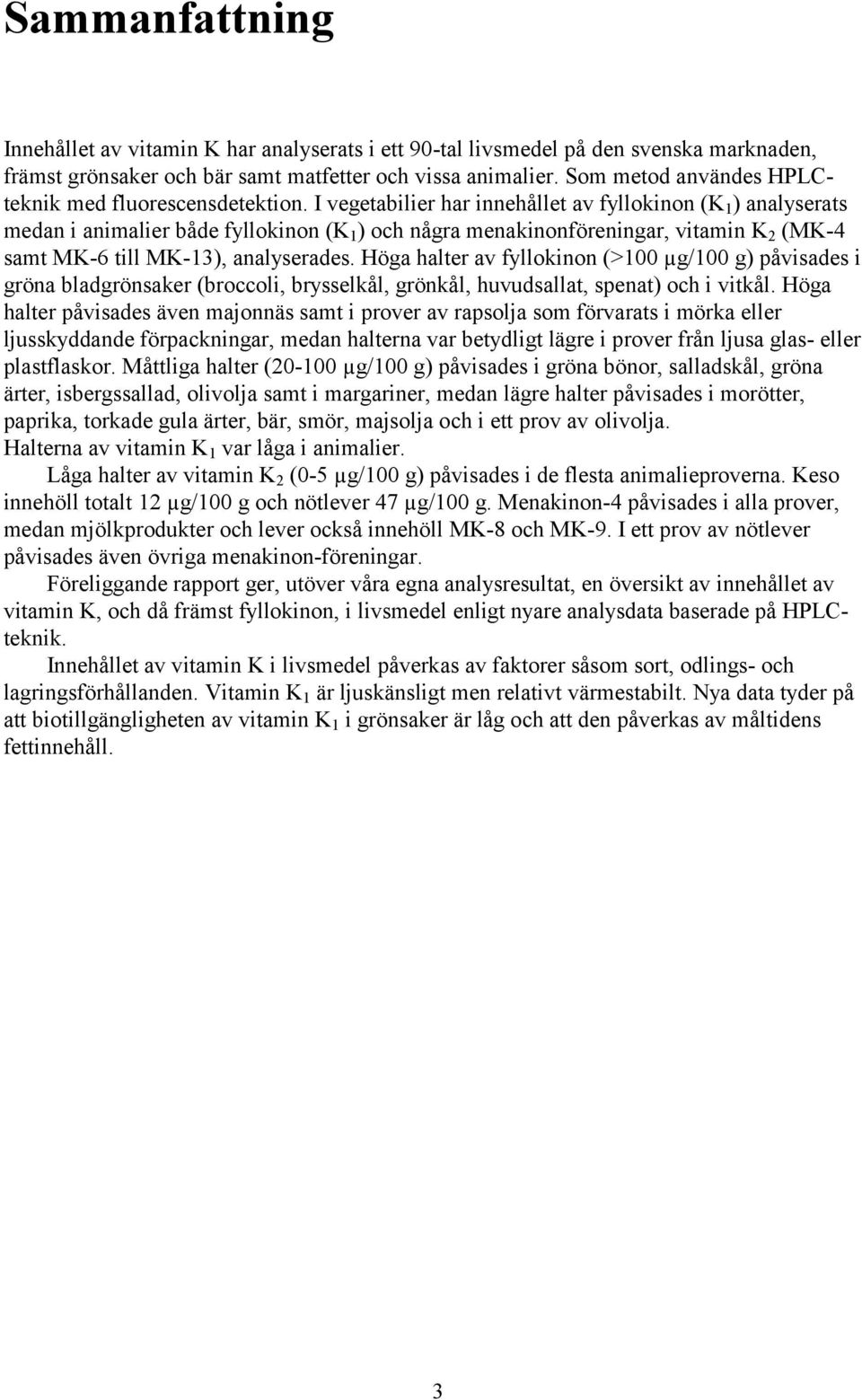 Sammanfattning

Innehållet av vitamin K har analyserats i ett 90-tal livsmedel på den svenska marknaden, främst grönsaker och bär samt matfetter och vissa animalier. Som metod användes HPLC-teknik med fluorescensdetektion. I vegetabilier har innehållet av fyllokinon ($K_1$) analyserats medan i animalier både fyllokinon ($K_1$) och några menakinonföreningar, vitamin $K_2$ (MK-4 samt MK-6 till MK-13), analyserades. Höga halter av fyllokinon (>100 µg/100 g) påvisades i gröna bladgrönsaker (broccoli, brysselkål, grönkål, huvudsallat, spenat) och i vitkål. Höga halter påvisades även majonnäs samt i prover av rapsolja som förvarats i mörka eller ljusskyddande förpackningar, medan halterna var betydligt lägre i prover från ljusa glas- eller plastflaskor. Måttliga halter (20-100 µg/100 g) påvisades i gröna bönor, salladskål, gröna ärter, isbergssallad, olivolja samt i margariner, medan lägre halter påvisades i morötter, paprika, torkade gula ärter, bär, smör, majsolja och i ett prov av olivolja.
Halterna av vitamin $K_1$ var låga i animalier.

Låga halter av vitamin $K_2$ (0-5 µg/100 g) påvisades i de flesta animalieproverna. Keso innehöll totalt 12 µg/100 g och nötlever 47 µg/100 g. Menakinon-4 påvisades i alla prover, medan mjölkprodukter och lever också innehöll MK-8 och MK-9. I ett prov av nötlever påvisades även övriga menakinon-föreningar.

Föreliggande rapport ger, utöver våra egna analysresultat, en översikt av innehållet av vitamin K, och då främst fyllokinon, i livsmedel enligt nyare analysdata baserade på HPLC-teknik.

Innehållet av vitamin K i livsmedel påverkas av faktorer såsom sort, odlings- och lagringsförhållanden. Vitamin $K_1$ är ljuskänsligt men relativt värmestabilt. Nya data tyder på att biotillgängligheten av vitamin $K_1$ i grönsaker är låg och att den påverkas av måltidens fettinnehåll.

3